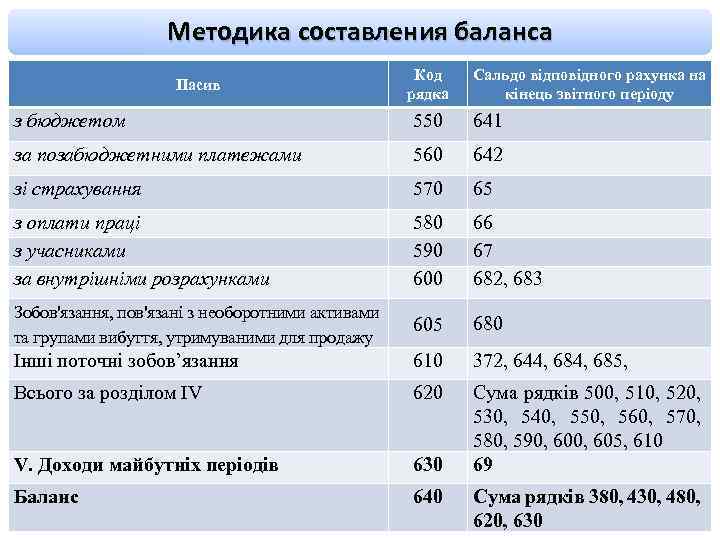 Методика составления баланса

| Пасив | Код рядка | Сальдо відповідного рахунка на кінець звітного періоду |
|---|---|---|
| з бюджетом | 550 | 641 |
| за позабюджетними платежами | 560 | 642 |
| зі страхування | 570 | 65 |
| з оплати праці | 580 | 66 |
| з учасниками | 590 | 67 |
| за внутрішніми розрахунками | 600 | 682, 683 |
| Зобов'язання, пов'язані з необоротними активами та групами вибуття, утримуваними для продажу | 605 | 680 |
| Інші поточні зобов’язання | 610 | 372, 644, 684, 685, |
| Всього за розділом IV | 620 | Сума рядків 500, 510, 520, 530, 540, 550, 560, 570, 580, 590, 600, 605, 610 |
| V. Доходи майбутніх періодів | 630 | 69 |
| Баланс | 640 | Сума рядків 380, 430, 480, 620, 630 |